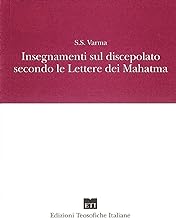 S.S. Varma
Insegnamenti sul discepolato secondo le Lettere dei Mahatma

ETI
Edizioni Teosofiche Italiane